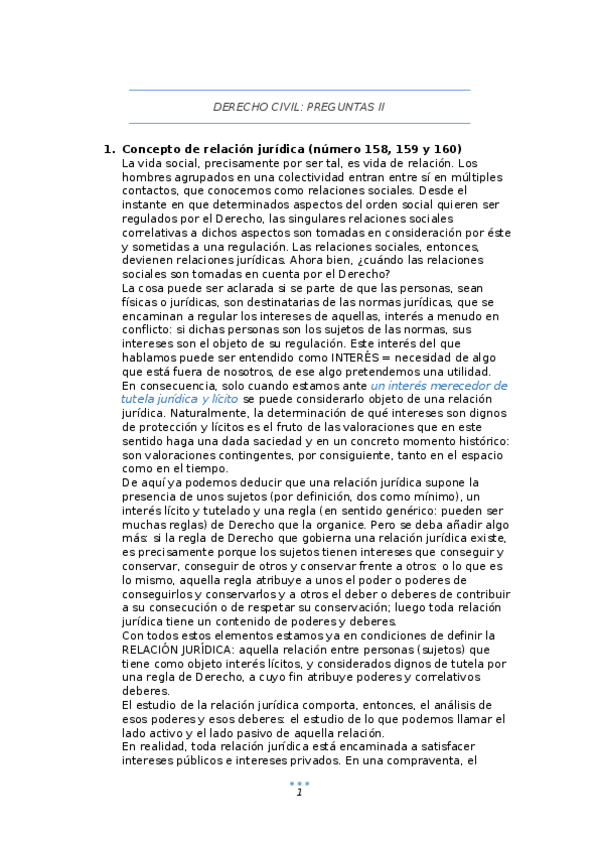 DERECHO CIVIL: PREGUNTAS II

1. Concepto de relación jurídica (número 158, 159 y 160)
La vida social, precisamente por ser tal, es vida de relación. Los hombres agrupados en una colectividad entran entre sí en múltiples contactos, que conocemos como relaciones sociales. Desde el instante en que determinados aspectos del orden social quieren ser regulados por el Derecho, las singulares relaciones sociales correlativas a dichos aspectos son tomadas en consideración por éste y sometidas a una regulación. Las relaciones sociales, entonces, devienen relaciones jurídicas. Ahora bien, ¿cuándo las relaciones sociales son tomadas en cuenta por el Derecho?
La cosa puede ser aclarada si se parte de que las personas, sean físicas o jurídicas, son destinatarias de las normas jurídicas, que se encaminan a regular los intereses de aquellas, interés a menudo en conflicto: si dichas personas son los sujetos de las normas, sus intereses son el objeto de su regulación. Este interés del que hablamos puede ser entendido como INTERÉS = necesidad de algo que está fuera de nosotros, de ese algo pretendemos una utilidad.
En consecuencia, solo cuando estamos ante un interés merecedor de tutela jurídica y lícito se puede considerarlo objeto de una relación jurídica. Naturalmente, la determinación de qué intereses son dignos de protección y lícitos es el fruto de las valoraciones que en este sentido haga una dada saciedad y en un concreto momento histórico: son valoraciones contingentes, por consiguiente, tanto en el espacio como en el tiempo.
De aquí ya podemos deducir que una relación jurídica supone la presencia de unos sujetos (por definición, dos como mínimo), un interés lícito y tutelado y una regla (en sentido genérico: pueden ser muchas reglas) de Derecho que la organice. Pero se deba añadir algo más: si la regla de Derecho que gobierna una relación jurídica existe, es precisamente porque los sujetos tienen intereses que conseguir y conservar, conseguir de otros y conservar frente a otros: o lo que es lo mismo, aquella regla atribuye a unos el poder o poderes de conseguirlos y conservarlos y a otros el deber o deberes de contribuir a su consecución o de respetar su conservación; luego toda relación jurídica tiene un contenido de poderes y deberes.
Con todos estos elementos estamos ya en condiciones de definir la RELACIÓN JURÍDICA: aquella relación entre personas (sujetos) que tiene como objeto interés lícitos, y considerados dignos de tutela por una regla de Derecho, a cuyo fin atribuye poderes y correlativos deberes.
El estudio de la relación jurídica comporta, entonces, el análisis de esos poderes y esos deberes: el estudio de lo que podemos llamar el lado activo y el lado pasivo de aquella relación.
En realidad, toda relación jurídica está encaminada a satisfacer intereses públicos e intereses privados. En una compraventa, el

1